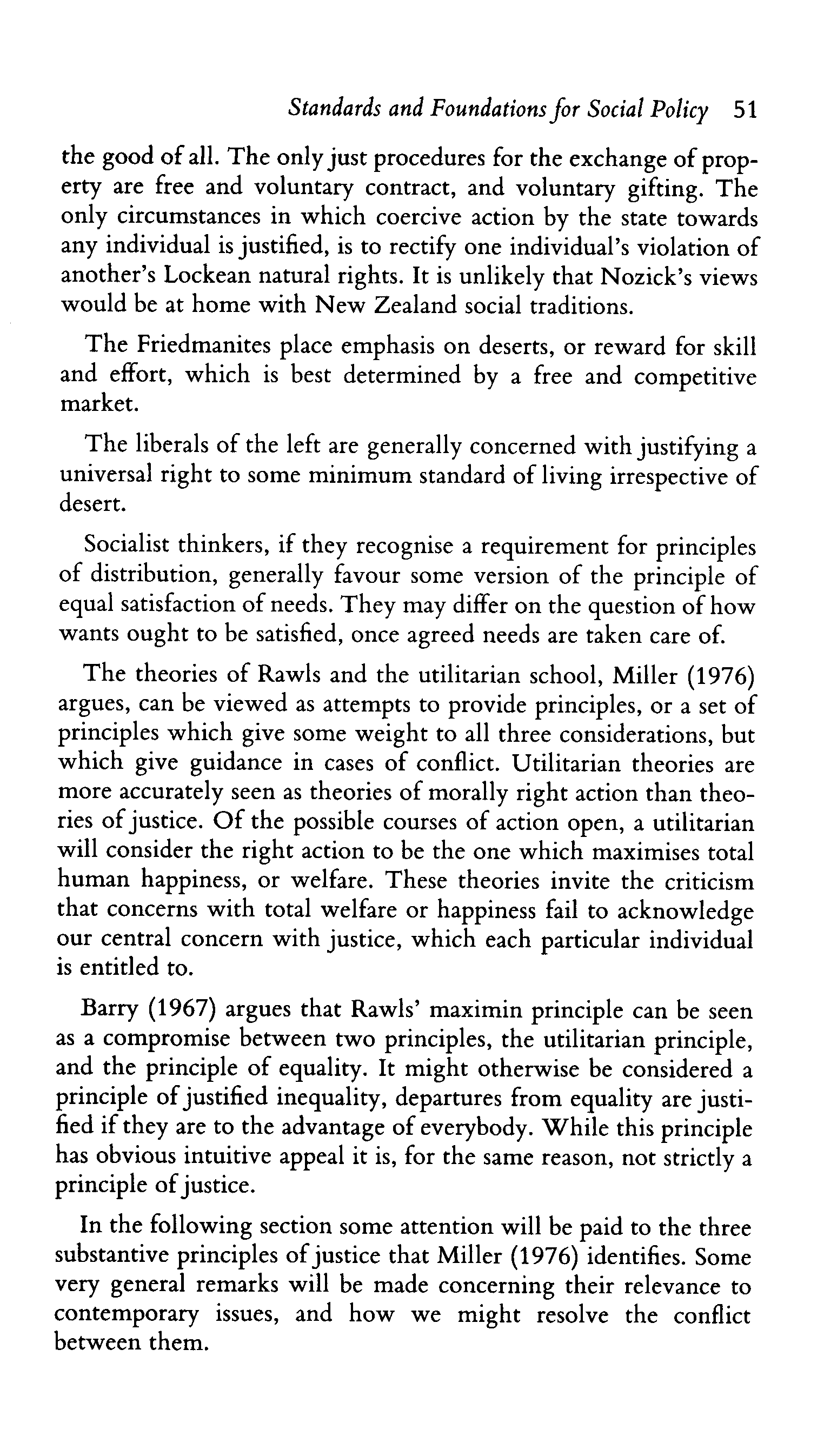 Standards and Foundations for Social Policy 51

the good of all. The only just procedures for the exchange of property are free and voluntary contract, and voluntary gifting. The only circumstances in which coercive action by the state towards any individual is justified, is to rectify one individual's violation of another's Lockean natural rights. It is unlikely that Nozick's views would be at home with New Zealand social traditions.

The Friedmanites place emphasis on deserts, or reward for skill and effort, which is best determined by a free and competitive market.

The liberals of the left are generally concerned with justifying a universal right to some minimum standard of living irrespective of desert.

Socialist thinkers, if they recognise a requirement for principles of distribution, generally favour some version of the principle of equal satisfaction of needs. They may differ on the question of how wants ought to be satisfied, once agreed needs are taken care of.

The theories of Rawls and the utilitarian school, Miller (1976) argues, can be viewed as attempts to provide principles, or a set of principles which give some weight to all three considerations, but which give guidance in cases of conflict. Utilitarian theories are more accurately seen as theories of morally right action than theories of justice. Of the possible courses of action open, a utilitarian will consider the right action to be the one which maximises total human happiness, or welfare. These theories invite the criticism that concerns with total welfare or happiness fail to acknowledge our central concern with justice, which each particular individual is entitled to.

Barry (1967) argues that Rawls' maximin principle can be seen as a compromise between two principles, the utilitarian principle, and the principle of equality. It might otherwise be considered a principle of justified inequality, departures from equality are justified if they are to the advantage of everybody. While this principle has obvious intuitive appeal it is, for the same reason, not strictly a principle of justice.

In the following section some attention will be paid to the three substantive principles of justice that Miller (1976) identifies. Some very general remarks will be made concerning their relevance to contemporary issues, and how we might resolve the conflict between them.